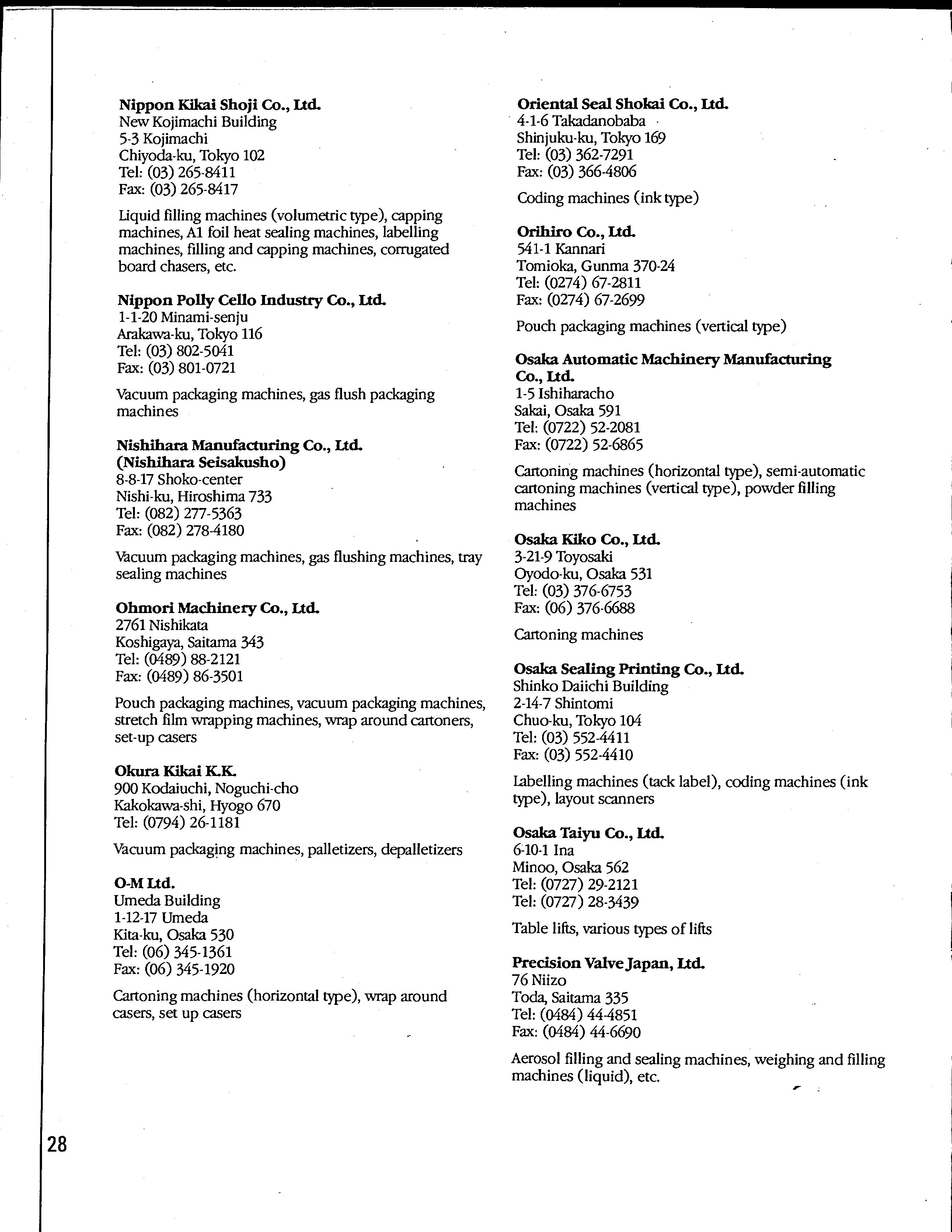 Nippon Kikai Shoji Co., Ltd.
New Kojimachi Building
5-3 Kojimachi
Chiyoda-ku, Tokyo 102
Tel: (03) 265-8411
Fax: (03) 265-8417

Liquid filling machines (volumetric type), capping machines, A1 foil heat sealing machines, labelling machines, filling and capping machines, corrugated board chasers, etc.

Nippon Polly Cello Industry Co., Ltd.
1-1-20 Minami-senju
Arakawa-ku, Tokyo 116
Tel: (03) 802-5041
Fax: (03) 801-0721

Vacuum packaging machines, gas flush packaging machines

Nishihara Manufacturing Co., Ltd.
(Nishihara Seisakusho)
8-8-17 Shoko-center
Nishi-ku, Hiroshima 733
Tel: (082) 277-5363
Fax: (082) 278-4180

Vacuum packaging machines, gas flushing machines, tray sealing machines

Ohmori Machinery Co., Ltd.
2761 Nishikata
Koshigaya, Saitama 343
Tel: (0489) 88-2121
Fax: (0489) 86-3501

Pouch packaging machines, vacuum packaging machines, stretch film wrapping machines, wrap around cartoners, set-up casers

Okura Kikai K.K.
900 Kodaiuchi, Noguchi-cho
Kakokawa-shi, Hyogo 670
Tel: (0794) 26-1181

Vacuum packaging machines, palletizers, depalletizers

O-M Ltd.
Umeda Building
1-12-17 Umeda
Kita-ku, Osaka 530
Tel: (06) 345-1361
Fax: (06) 345-1920

Cartoning machines (horizontal type), wrap around casers, set up casers

Oriental Seal Shokai Co., Ltd.
4-1-6 Takadanobaba
Shinjuku-ku, Tokyo 169
Tel: (03) 362-7291
Fax: (03) 366-4806

Coding machines (ink type)

Orihiro Co., Ltd.
541-1 Kannari
Tomioka, Gunma 370-24
Tel: (0274) 67-2811
Fax: (0274) 67-2699

Pouch packaging machines (vertical type)

Osaka Automatic Machinery Manufacturing Co., Ltd.
1-5 Ishiharacho
Sakai, Osaka 591
Tel: (0722) 52-2081
Fax: (0722) 52-6865

Cartoning machines (horizontal type), semi-automatic cartoning machines (vertical type), powder filling machines

Osaka Kiko Co., Ltd.
3-21-9 Toyosaki
Oyodo-ku, Osaka 531
Tel: (03) 376-6753
Fax: (06) 376-6688

Cartoning machines

Osaka Sealing Printing Co., Ltd.
Shinko Daiichi Building
2-14-7 Shintomi
Chuo-ku, Tokyo 104
Tel: (03) 552-4411
Fax: (03) 552-4410

Labelling machines (tack label), coding machines (ink type), layout scanners

Osaka Taiyu Co., Ltd.
6-10-1 Ina
Minoo, Osaka 562
Tel: (0727) 29-2121
Tel: (0727) 28-3439

Table lifts, various types of lifts

Precision Valve Japan, Ltd.
76 Niizo
Toda, Saitama 335
Tel: (0484) 44-4851
Fax: (0484) 44-6690

Aerosol filling and sealing machines, weighing and filling machines (liquid), etc.

28